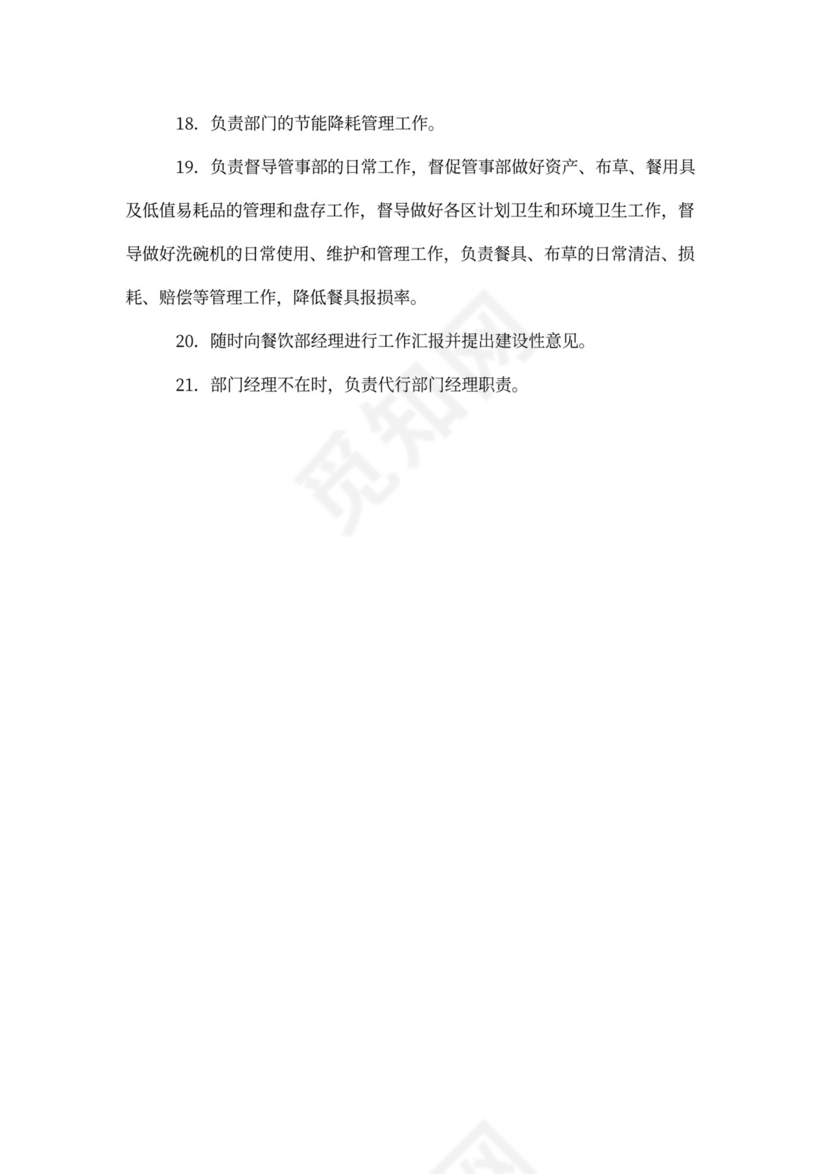 18.负责部门的节能降耗管理工作。

19.负责督导管事部的日常工作，督促管事部做好资产、布草、餐用具及低值易耗品的管理和盘存工作，督导做好各区计划卫生和环境卫生工作，督导做好洗碗机的日常使用、维护和管理工作，负责餐具、布草的日常清洁、损耗、赔偿等管理工作，降低餐具报损率。

20.随时向餐饮部经理进行工作汇报并提出建设性意见。

21.部门经理不在时，负责代行部门经理职责。

觅知网